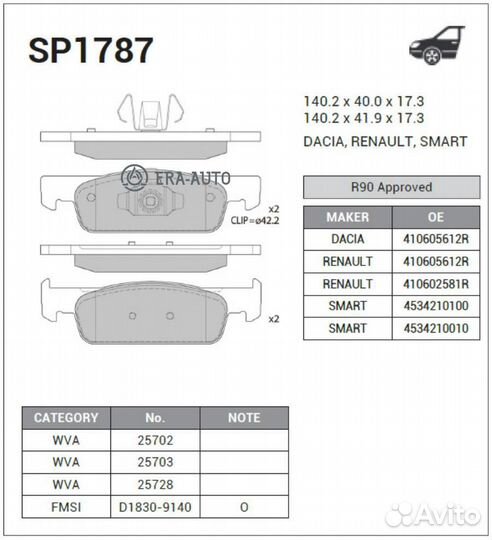 SP1787

140.2 x 40.0 x 17.3
140.2 x 41.9 x 17.3

DACIA, RENAULT, SMART

ERA-AUTO

x2
CLIP=ø42.2

x2

R90 Approved

| MAKER | OE |
|---|---|
| DACIA | 410605612R |
| RENAULT | 410605612R |
| RENAULT | 410602581R |
| SMART | 4534210100 |
| SMART | 4534210010 |

| CATEGORY | No. | NOTE |
|---|---|---|
| WVA | 25702 | |
| WVA | 25703 | |
| WVA | 25728 | |
| FMSI | D1830-9140 | O |

Avito